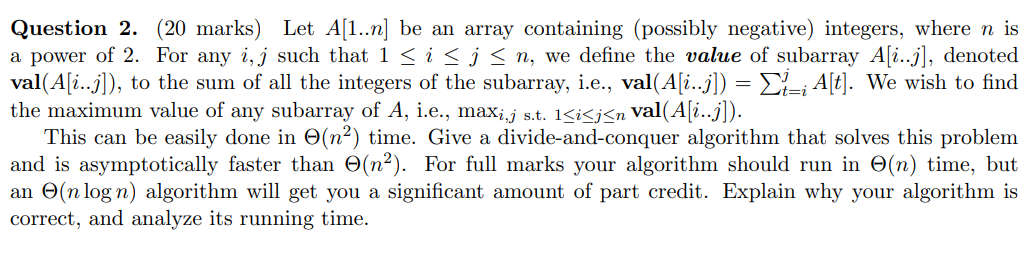 **Question 2.** (20 marks) Let $A[1..n]$ be an array containing (possibly negative) integers, where $n$ is a power of 2. For any $i, j$ such that $1 \leq i \leq j \leq n$, we define the ***value*** of subarray $A[i..j]$, denoted $\mathbf{val}(A[i..j])$, to the sum of all the integers of the subarray, i.e., $\mathbf{val}(A[i..j]) = \sum_{t=i}^{j} A[t]$. We wish to find the maximum value of any subarray of $A$, i.e., $\max_{i,j \text{ s.t. } 1 \leq i \leq j \leq n} \mathbf{val}(A[i..j])$.

This can be easily done in $\Theta(n^2)$ time. Give a divide-and-conquer algorithm that solves this problem and is asymptotically faster than $\Theta(n^2)$. For full marks your algorithm should run in $\Theta(n)$ time, but an $\Theta(n \log n)$ algorithm will get you a significant amount of part credit. Explain why your algorithm is correct, and analyze its running time.